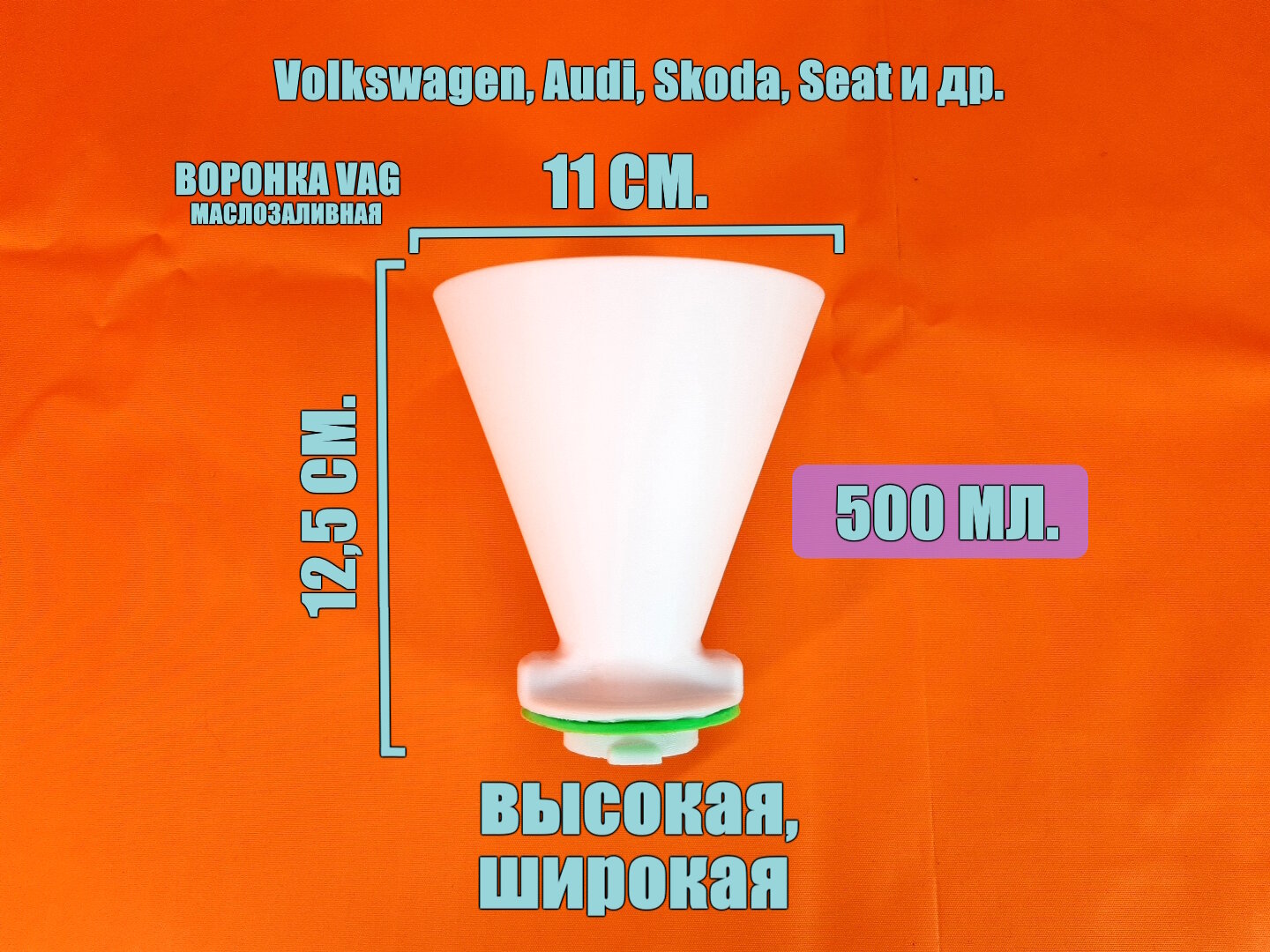 Volkswagen, Audi, Skoda, Seat и др.

ВОРОНКА VAG
МАСЛОЗАЛИВНАЯ

11 СМ.

12,5 СМ.

500 МЛ.

высокая,
широкая